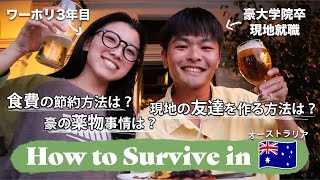 ワーホリ3年目

豪大学院卒
現地就職

食費の節約方法は？

現地の友達を作る方法は？

豪の薬物事情は？

オーストラリア

How to Survive in